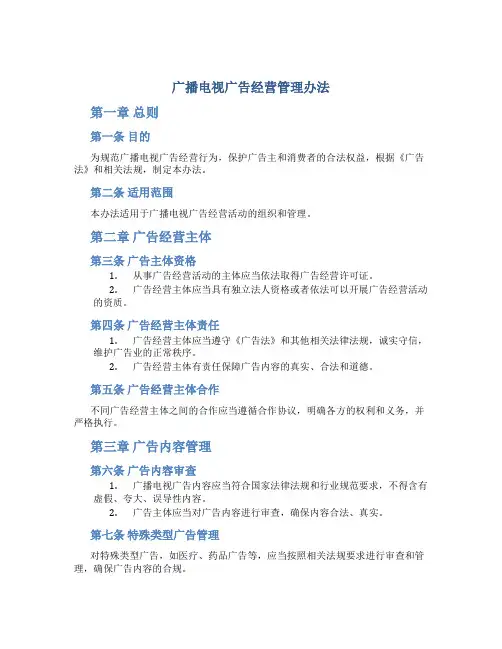 广播电视广告经营管理办法

第一章 总则

第一条 目的

为规范广播电视广告经营行为，保护广告主和消费者的合法权益，根据《广告法》和相关法规，制定本办法。

第二条 适用范围

本办法适用于广播电视广告经营活动的组织和管理。

第二章 广告经营主体

第三条 广告主体资格

1. 从事广告经营活动的主体应当依法取得广告经营许可证。
2. 广告经营主体应当具有独立法人资格或者依法可以开展广告经营活动的资质。

第四条 广告经营主体责任

1. 广告经营主体应当遵守《广告法》和其他相关法律法规，诚实守信，维护广告业的正常秩序。
2. 广告经营主体有责任保障广告内容的真实、合法和道德。

第五条 广告经营主体合作

不同广告经营主体之间的合作应当遵循合作协议，明确各方的权利和义务，并严格执行。

第三章 广告内容管理

第六条 广告内容审查

1. 广播电视广告内容应当符合国家法律法规和行业规范要求，不得含有虚假、夸大、误导性内容。
2. 广告主体应当对广告内容进行审查，确保内容合法、真实。

第七条 特殊类型广告管理

对特殊类型广告，如医疗、药品广告等，应当按照相关法规要求进行审查和管理，确保广告内容的合规。